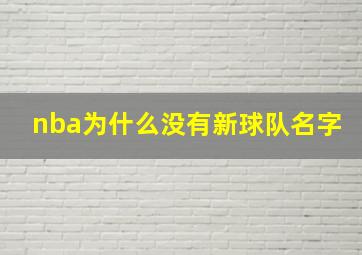 nba为什么没有新球队名字